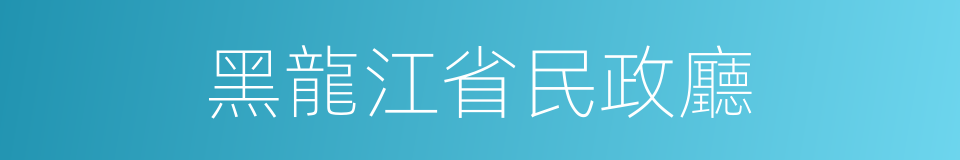 黑龍江省民政廳